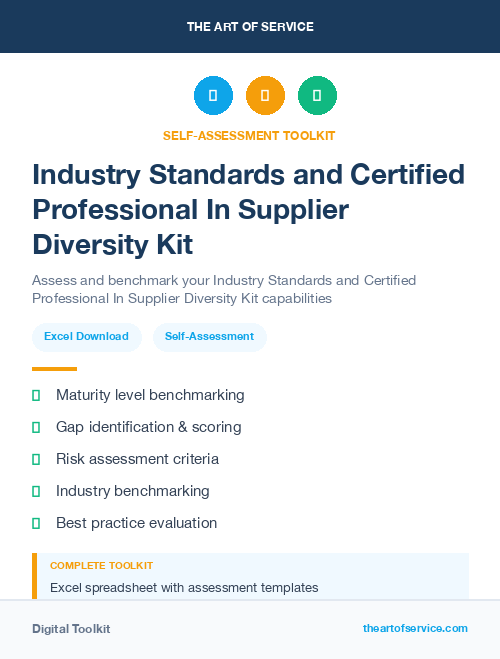 THE ART OF SERVICE

SELF-ASSESSMENT TOOLKIT

Industry Standards and Certified Professional In Supplier Diversity Kit

Assess and benchmark your Industry Standards and Certified Professional In Supplier Diversity Kit capabilities

Excel Download

Self-Assessment

Maturity level benchmarking

Gap identification & scoring

Risk assessment criteria

Industry benchmarking

Best practice evaluation

COMPLETE TOOLKIT

Excel spreadsheet with assessment templates

Digital Toolkit

theartofservice.com